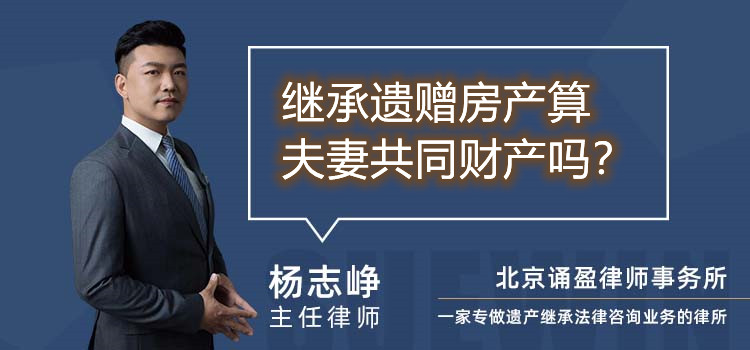 继承遗赠房产算夫妻共同财产吗？

杨志峥
主任律师

北京诵盈律师事务所
一家专做遗产继承法律咨询业务的律所